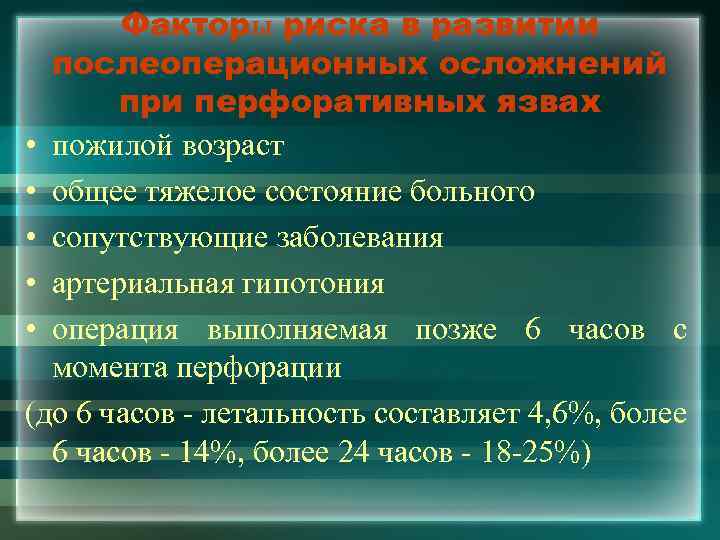 Факторы риска в развитии послеоперационных осложнений при перфоративных язвах

• пожилой возраст
• общее тяжелое состояние больного
• сопутствующие заболевания
• артериальная гипотония
• операция выполняемая позже 6 часов с момента перфорации

(до 6 часов - летальность составляет 4,6%, более 6 часов - 14%, более 24 часов - 18-25%)